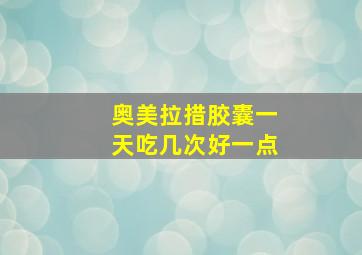 奥美拉措胶囊一天吃几次好一点